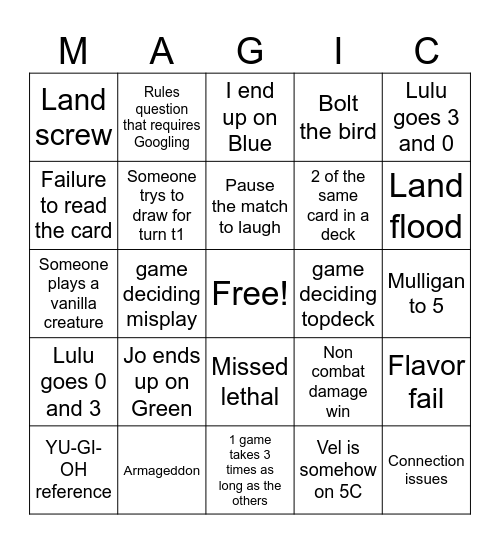 | M | A | G | I | C |
|---|---|---|---|---|
| Land screw | Rules question that requires Googling | I end up on Blue | Bolt the bird | Lulu goes 3 and 0 |
| Failure to read the card | Someone trys to draw for turn t1 | Pause the match to laugh | 2 of the same card in a deck | Land flood |
| Someone plays a vanilla creature | game deciding misplay | Free! | game deciding topdeck | Mulligan to 5 |
| Lulu goes 0 and 3 | Jo ends up on Green | Missed lethal | Non combat damage win | Flavor fail |
| YU-GI-OH reference | Armageddon | 1 game takes 3 times as long as the others | Vel is somehow on 5C | Connection issues |